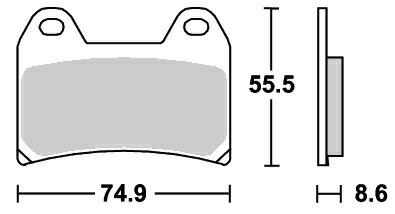 55.5

74.9

8.6